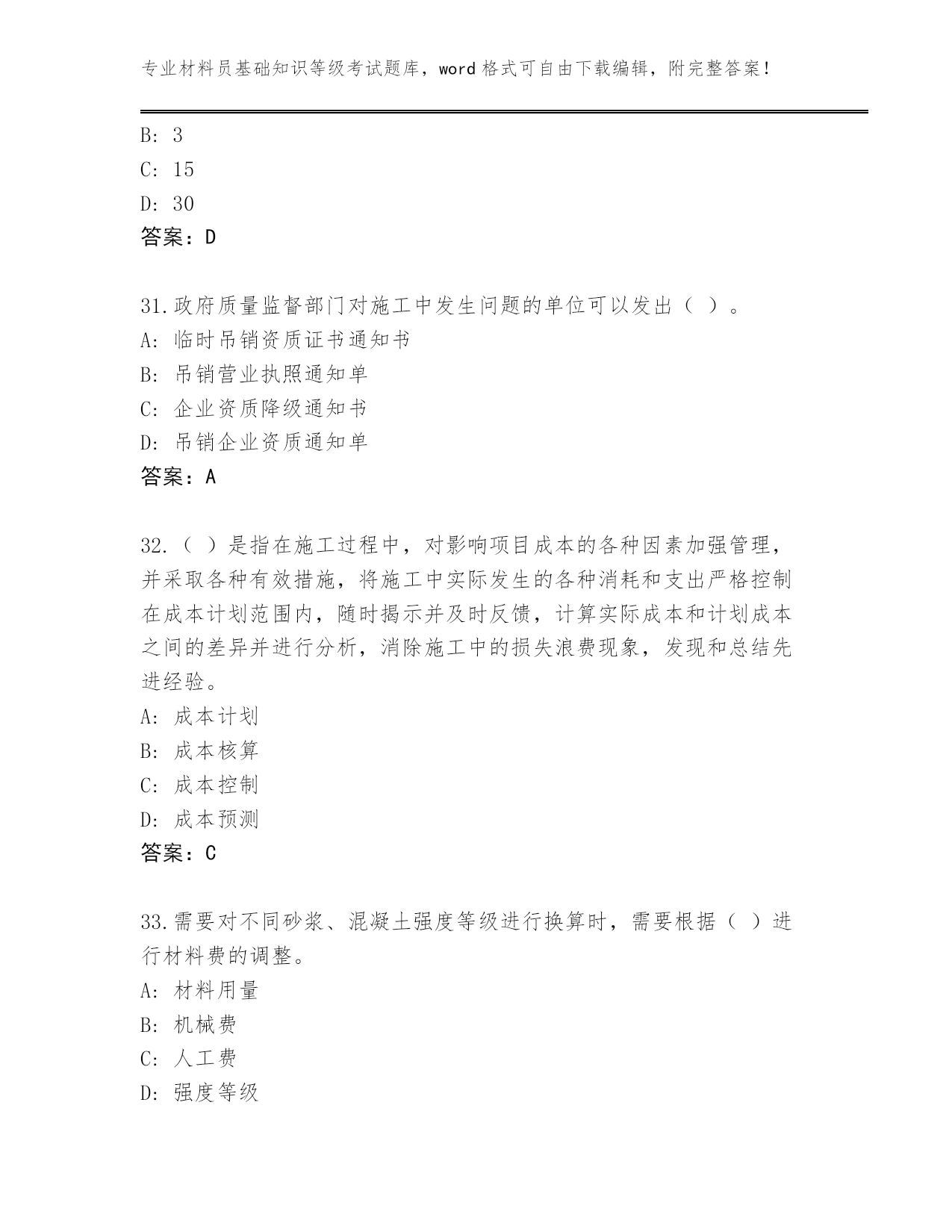 专业材料员基础知识等级考试题库，word 格式可自由下载编辑，附完整答案！

B: 3
C: 15
D: 30
答案：D

31.政府质量监督部门对施工中发生问题的单位可以发出（ ）。
A: 临时吊销资质证书通知书
B: 吊销营业执照通知单
C: 企业资质降级通知书
D: 吊销企业资质通知单
答案：A

32.（ ）是指在施工过程中，对影响项目成本的各种因素加强管理，并采取各种有效措施，将施工中实际发生的各种消耗和支出严格控制在成本计划范围内，随时揭示并及时反馈，计算实际成本和计划成本之间的差异并进行分析，消除施工中的损失浪费现象，发现和总结先进经验。
A: 成本计划
B: 成本核算
C: 成本控制
D: 成本预测
答案：C

33.需要对不同砂浆、混凝土强度等级进行换算时，需要根据（ ）进行材料费的调整。
A: 材料用量
B: 机械费
C: 人工费
D: 强度等级